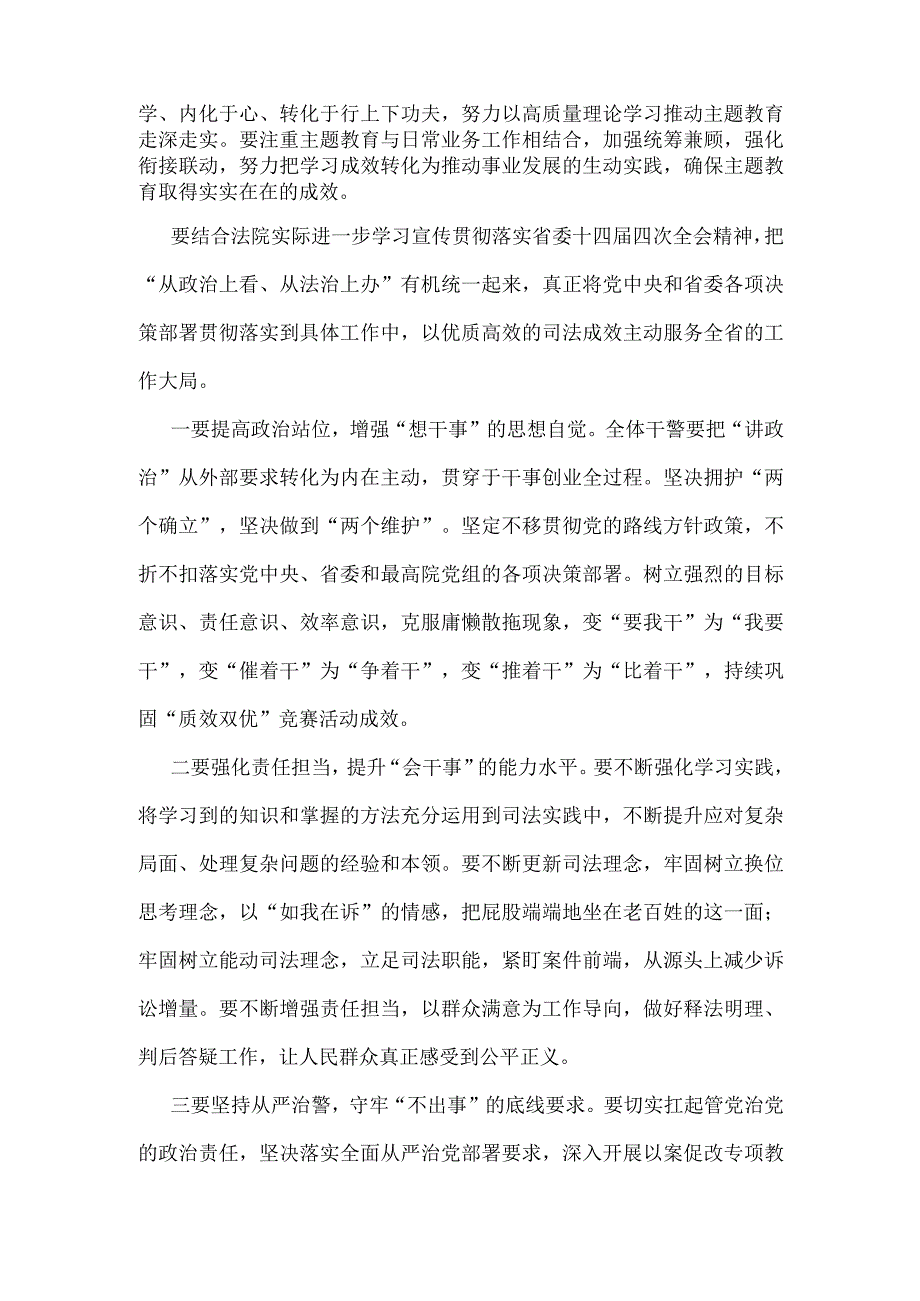 学、内化于心、转化于行上下功夫，努力以高质量理论学习推动主题教育走深走实。要注重主题教育与日常业务工作相结合，加强统筹兼顾，强化衔接联动，努力把学习成效转化为推动事业发展的生动实践，确保主题教育取得实实在在的成效。

要结合法院实际进一步学习宣传贯彻落实省委十四届四次全会精神，把“从政治上看、从法治上办”有机统一起来，真正将党中央和省委各项决策部署贯彻落实到具体工作中，以优质高效的司法成效主动服务全省的工作大局。

一要提高政治站位，增强“想干事”的思想自觉。全体干警要把“讲政治”从外部要求转化为内在主动，贯穿于干事创业全过程。坚决拥护“两个确立”，坚决做到“两个维护”。坚定不移贯彻党的路线方针政策，不折不扣落实党中央、省委和最高院党组的各项决策部署。树立强烈的目标意识、责任意识、效率意识，克服庸懒散拖现象，变“要我干”为“我要干”，变“催着干”为“争着干”，变“推着干”为“比着干”，持续巩固“质效双优”竞赛活动成效。

二要强化责任担当，提升“会干事”的能力水平。要不断强化学习实践，将学习到的知识和掌握的方法充分运用到司法实践中，不断提升应对复杂局面、处理复杂问题的经验和本领。要不断更新司法理念，牢固树立换位思考理念，以“如我在诉”的情感，把屁股端端地坐在老百姓的这一面；牢固树立能动司法理念，立足司法职能，紧盯案件前端，从源头上减少诉讼增量。要不断增强责任担当，以群众满意为工作导向，做好释法明理、判后答疑工作，让人民群众真正感受到公平正义。

三要坚持从严治警，守牢“不出事”的底线要求。要切实扛起管党治党的政治责任，坚决落实全面从严治党部署要求，深入开展以案促改专项教